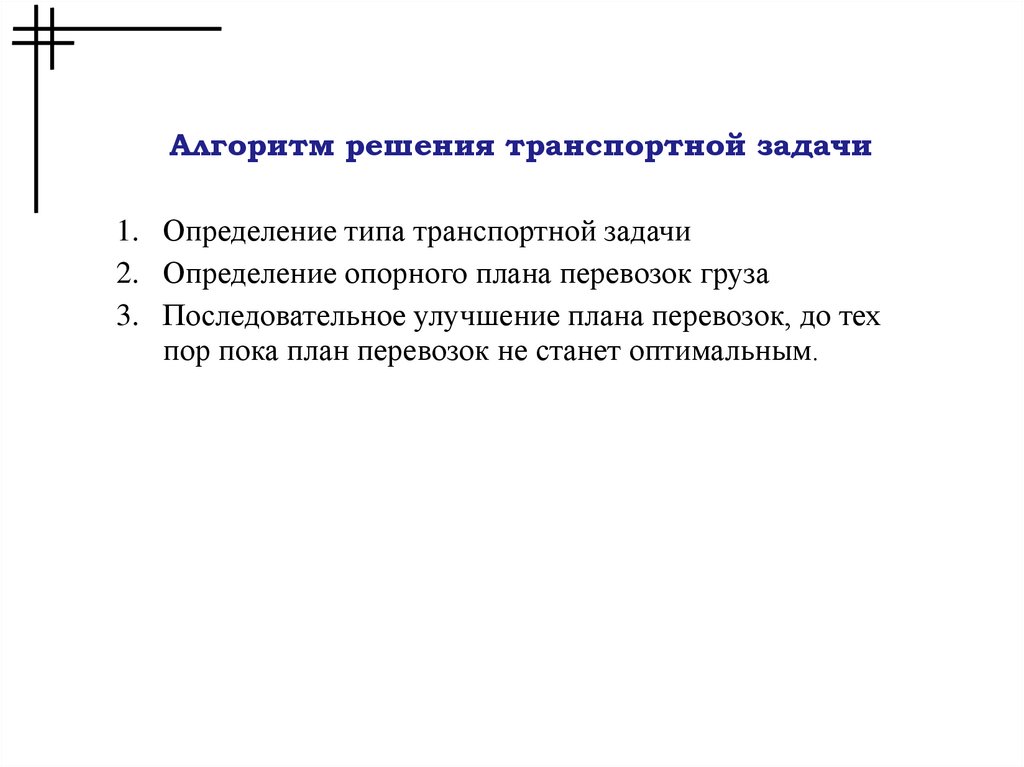 Алгоритм решения транспортной задачи

1. Определение типа транспортной задачи
2. Определение опорного плана перевозок груза
3. Последовательное улучшение плана перевозок, до тех пор пока план перевозок не станет оптимальным.